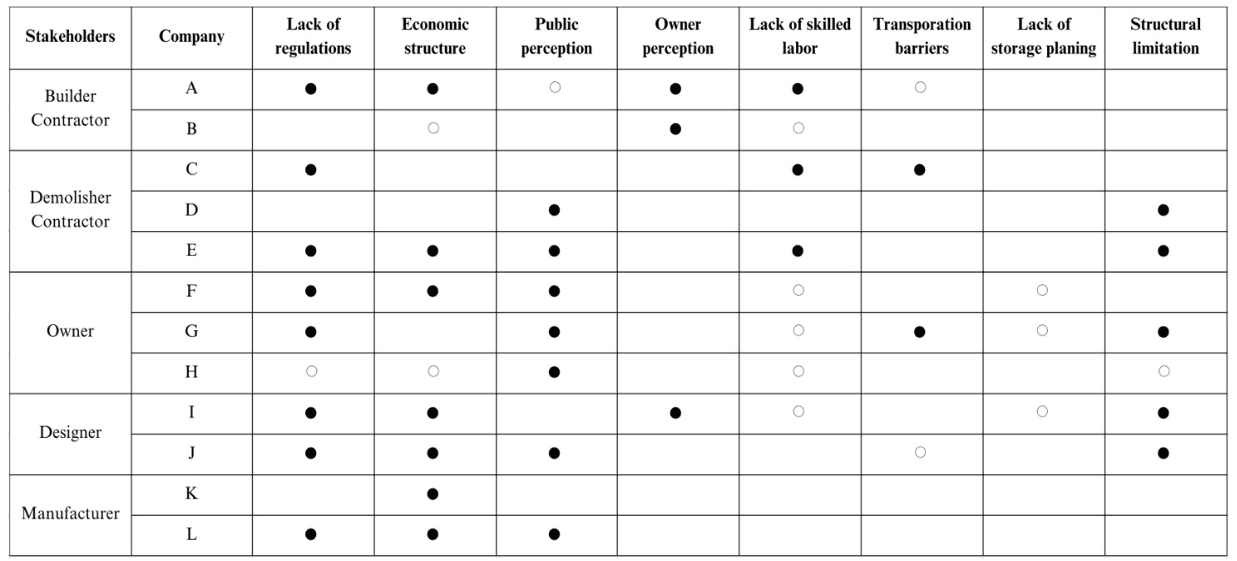 | Stakeholders | Company | Lack of regulations | Economic structure | Public perception | Owner perception | Lack of skilled labor | Transporation barriers | Lack of storage planing | Structural limitation |
|---|---|---|---|---|---|---|---|---|---|
| Builder Contractor | A | ● | ● | ○ | ● | ● | ○ | | |
| | B | | ○ | | ● | ○ | | | |
| Demolisher Contractor | C | ● | | | | ● | ● | | |
| | D | | | ● | | | | | ● |
| | E | ● | ● | ● | | ● | | | ● |
| Owner | F | ● | ● | ● | | ○ | | ○ | |
| | G | ● | | ● | | ○ | ● | ○ | ● |
| | H | ○ | ○ | ● | | ○ | | | ○ |
| Designer | I | ● | ● | | ● | ○ | | ○ | ● |
| | J | ● | ● | ● | | | ○ | | ● |
| Manufacturer | K | | ● | | | | | | |
| | L | ● | ● | ● | | | | | |